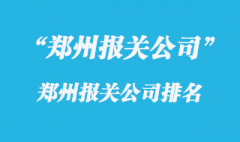 “郑州报关公司”

郑州报关公司排名